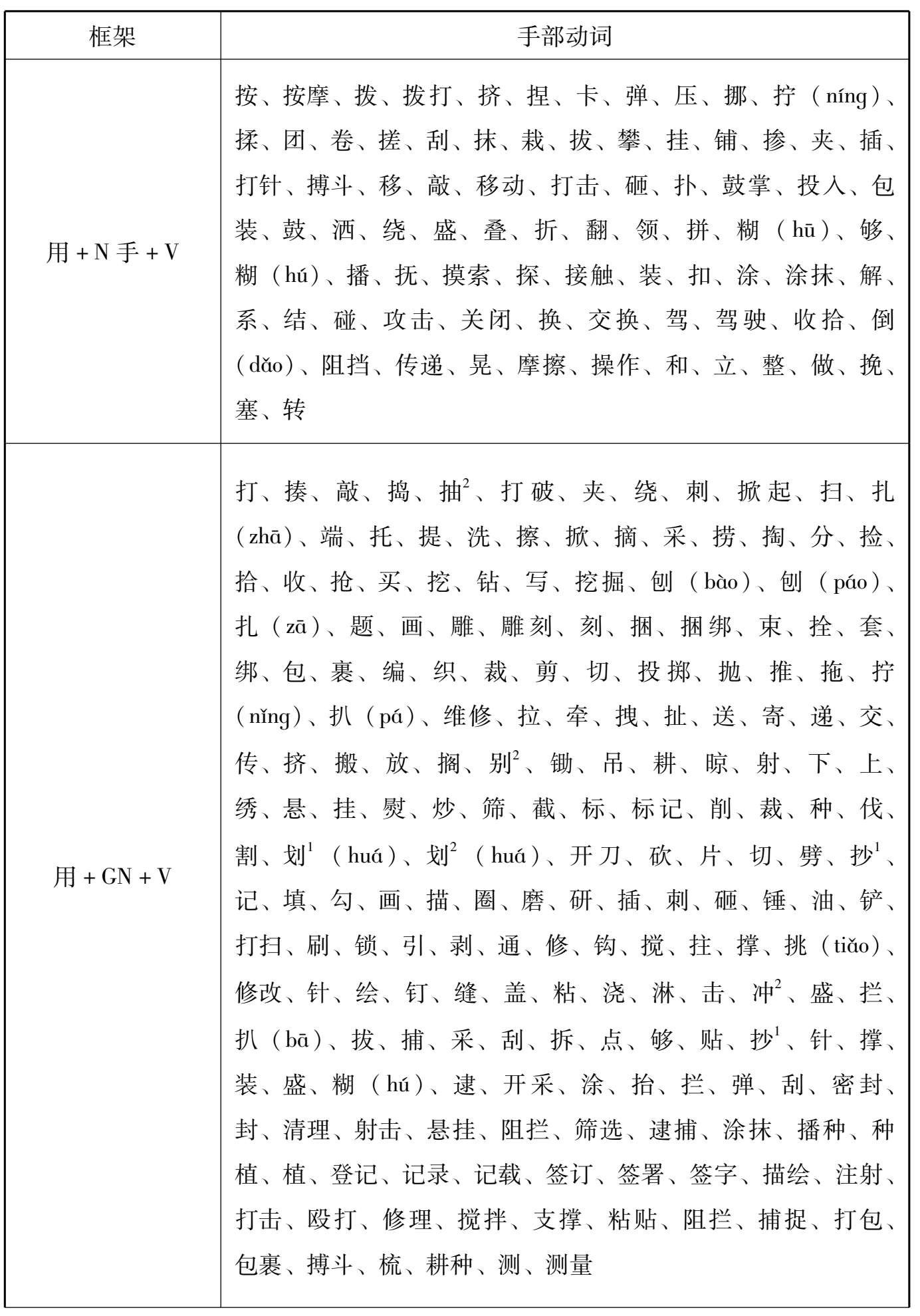 | 框架 | 手部动词 |
|---|---|
| 用 + N 手 + V | 按、按摩、拨、拨打、挤、捏、卡、弹、压、挪、拧（níng）、揉、团、卷、搓、刮、抹、栽、拔、攀、挂、铺、掺、夹、插、打针、搏斗、移、敲、移动、打击、砸、扑、鼓掌、投入、包装、鼓、洒、绕、盛、叠、折、翻、领、拼、糊（hū）、够、糊（hú）、播、抚、摸索、探、接触、装、扣、涂、涂抹、解、系、结、碰、攻击、关闭、换、交换、驾、驾驶、收拾、倒（dǎo）、阻挡、传递、晃、摩擦、操作、和、立、整、做、挽、塞、转 |
| 用 + GN + V | 打、揍、敲、捣、抽$^2$、打破、夹、绕、刺、掀起、扫、扎（zhā）、端、托、提、洗、擦、掀、摘、采、捞、掏、分、捡、拾、收、抢、买、挖、钻、写、挖掘、刨（bào）、刨（páo）、扎（zā）、题、画、雕、雕刻、刻、捆、捆绑、束、拴、套、绑、包、裹、编、织、裁、剪、切、投掷、抛、推、拖、拧（nǐng）、扒（pá）、维修、拉、牵、拽、扯、送、寄、递、交、传、挤、搬、放、搁、别$^2$、锄、吊、耕、晾、射、下、上、绣、悬、挂、熨、炒、筛、截、标、标记、削、裁、种、伐、割、划$^1$（huá）、划$^2$（huá）、开刀、砍、片、切、劈、抄$^1$、记、填、勾、画、描、圈、磨、研、插、刺、砸、锤、油、铲、打扫、刷、锁、引、剥、通、修、钩、搅、拄、撑、挑（tiǎo）、修改、针、绘、钉、缝、盖、粘、浇、淋、击、冲$^2$、盛、拦、扒（bā）、拔、捕、采、刮、拆、点、够、贴、抄$^1$、针、撑、装、盛、糊（hú）、逮、开采、涂、抬、拦、弹、刮、密封、封、清理、射击、悬挂、阻拦、筛选、逮捕、涂抹、播种、种植、植、登记、记录、记载、签订、签署、签字、描绘、注射、打击、殴打、修理、搅拌、支撑、粘贴、阻拦、捕捉、打包、包裹、搏斗、梳、耕种、测、测量 |